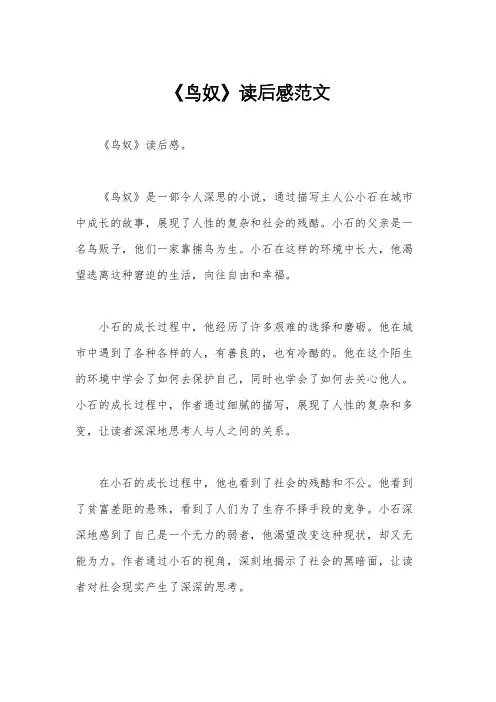 《鸟奴》读后感范文

《鸟奴》读后感。

《鸟奴》是一部令人深思的小说，通过描写主人公小石在城市中成长的故事，展现了人性的复杂和社会的残酷。小石的父亲是一名鸟贩子，他们一家靠捕鸟为生。小石在这样的环境中长大，他渴望逃离这种窘迫的生活，向往自由和幸福。

小石的成长过程中，他经历了许多艰难的选择和磨砺。他在城市中遇到了各种各样的人，有善良的，也有冷酷的。他在这个陌生的环境中学会了如何去保护自己，同时也学会了如何去关心他人。小石的成长过程中，作者通过细腻的描写，展现了人性的复杂和多变，让读者深深地思考人与人之间的关系。

在小石的成长过程中，他也看到了社会的残酷和不公。他看到了贫富差距的悬殊，看到了人们为了生存不择手段的竞争。小石深深地感到了自己是一个无力的弱者，他渴望改变这种现状，却又无能为力。作者通过小石的视角，深刻地揭示了社会的黑暗面，让读者对社会现实产生了深深的思考。